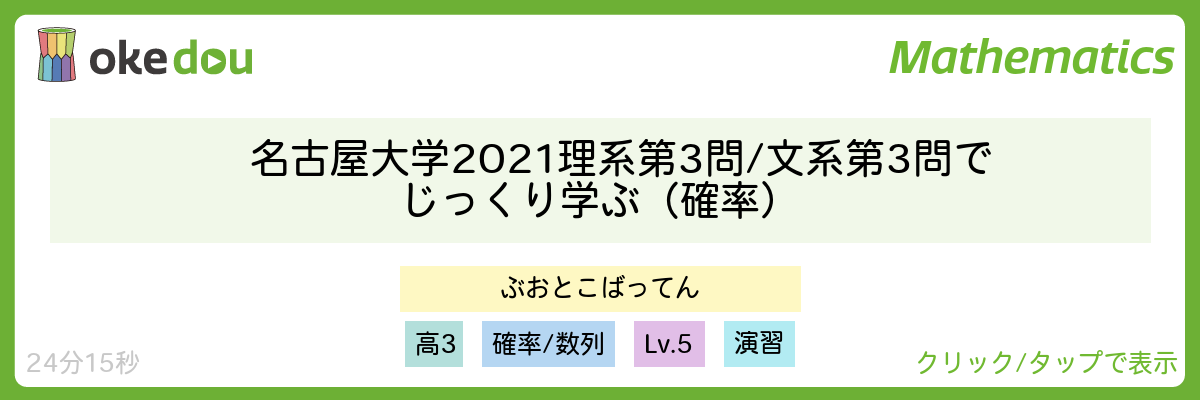 okedou

Mathematics

名古屋大学2021理系第3問/文系第3問でじっくり学ぶ（確率）

ぶおとこばってん

高3
確率/数列
Lv.5
演習

24分15秒

クリック/タップで表示